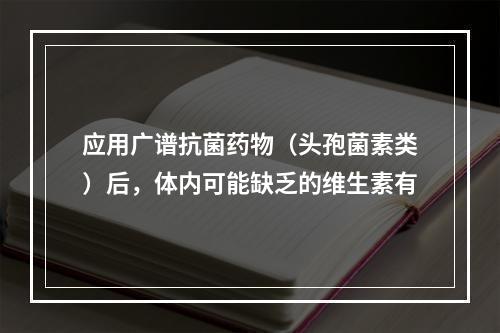 应用广谱抗菌药物（头孢菌素类）后，体内可能缺乏的维生素有